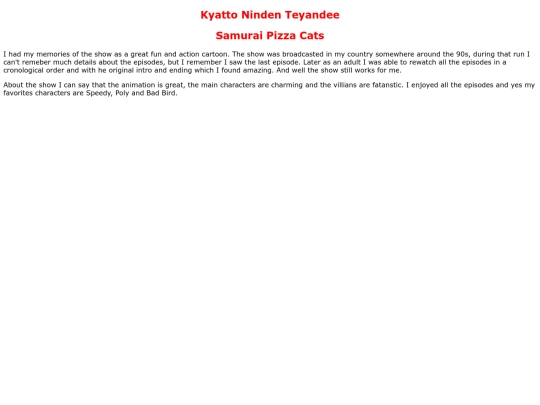 Kyatto Ninden Teyandee

Samurai Pizza Cats

I had my memories of the show as a great fun and action cartoon. The show was broadcasted in my country somewhere around the 90s, during that run I can't remeber much details about the episodes, but I remember I saw the last episode. Later as an adult I was able to rewatch all the episodes in a cronological order and with he original intro and ending which I found amazing. And well the show still works for me.

About the show I can say that the animation is great, the main characters are charming and the villians are fatanstic. I enjoyed all the episodes and yes my favorites characters are Speedy, Poly and Bad Bird.